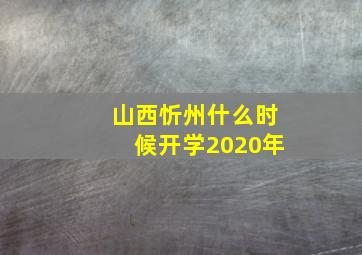 山西忻州什么时候开学2020年